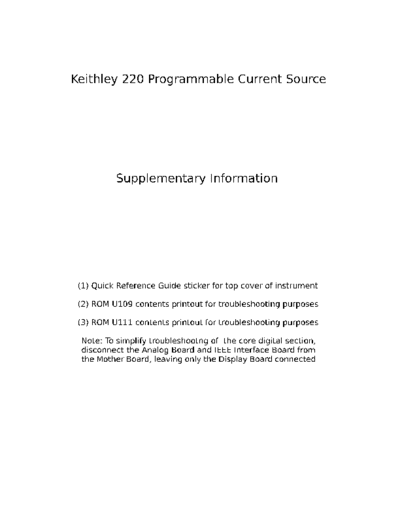 Keithley 220 Programmable Current Source

Supplementary Information

(1) Quick Reference Guide sticker for top cover of instrument

(2) ROM U109 contents printout for troubleshooting purposes

(3) ROM U111 contents printout for troubleshooting purposes

Note: To simplify troubleshootng of the core digital section, disconnect the Analog Board and IEEE Interface Board from the Mother Board, leaving only the Display Board connected